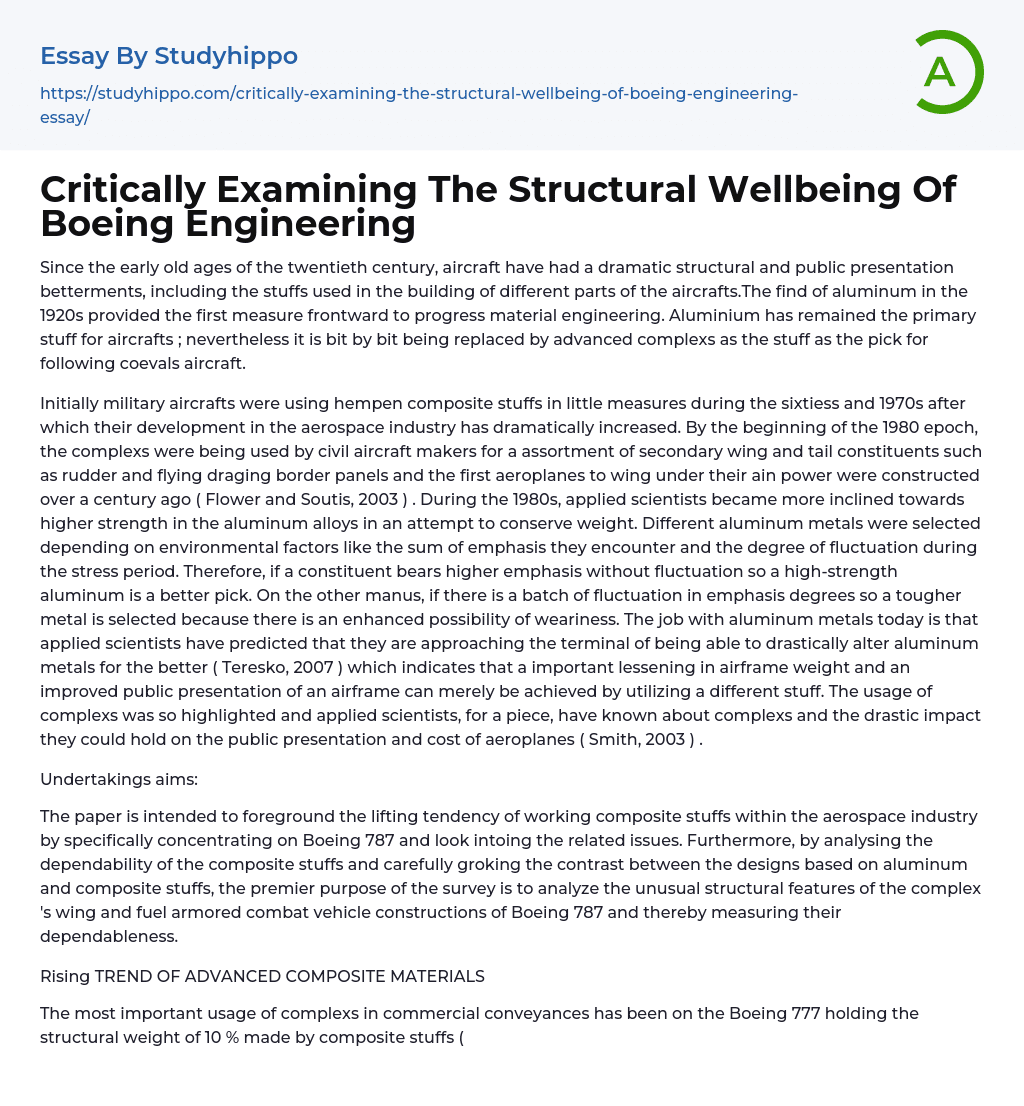 Essay By Studyhippo

https://studyhippo.com/critically-examining-the-structural-wellbeing-of-boeing-engineering-essay/

A

Critically Examining The Structural Wellbeing Of Boeing Engineering

Since the early old ages of the twentieth century, aircraft have had a dramatic structural and public presentation betterments, including the stuffs used in the building of different parts of the aircrafts.The find of aluminum in the 1920s provided the first measure frontward to progress material engineering. Aluminium has remained the primary stuff for aircrafts ; nevertheless it is bit by bit being replaced by advanced complexs as the stuff as the pick for following coevals aircraft.

Initially military aircrafts were using hempen composite stuffs in little measures during the sixtiess and 1970s after which their development in the aerospace industry has dramatically increased. By the beginning of the 1980 epoch, the complexs were being used by civil aircraft makers for a assortment of secondary wing and tail constituents such as rudder and flying draging border panels and the first aeroplanes to wing under their ain power were constructed over a century ago ( Flower and Soutis, 2003 ) . During the 1980s, applied scientists became more inclined towards higher strength in the aluminum alloys in an attempt to conserve weight. Different aluminum metals were selected depending on environmental factors like the sum of emphasis they encounter and the degree of fluctuation during the stress period. Therefore, if a constituent bears higher emphasis without fluctuation so a high-strength aluminum is a better pick. On the other manus, if there is a batch of fluctuation in emphasis degrees so a tougher metal is selected because there is an enhanced possibility of weariness. The job with aluminum metals today is that applied scientists have predicted that they are approaching the terminal of being able to drastically alter aluminum metals for the better ( Teresko, 2007 ) which indicates that a important lessening in airframe weight and an improved public presentation of an airframe can merely be achieved by utilizing a different stuff. The usage of complexs was so highlighted and applied scientists, for a piece, have known about complexs and the drastic impact they could hold on the public presentation and cost of aeroplanes ( Smith, 2003 ) .

Undertakings aims:

The paper is intended to foreground the lifting tendency of working composite stuffs within the aerospace industry by specifically concentrating on Boeing 787 and look intoing the related issues. Furthermore, by analysing the dependability of the composite stuffs and carefully groking the contrast between the designs based on aluminum and composite stuffs, the premier purpose of the survey is to analyze the unusual structural features of the complex 's wing and fuel armored combat vehicle constructions of Boeing 787 and thereby measuring their dependableness.

Rising TREND OF ADVANCED COMPOSITE MATERIALS

The most important usage of complexs in commercial conveyances has been on the Boeing 777 holding the structural weight of 10 % made by composite stuffs (